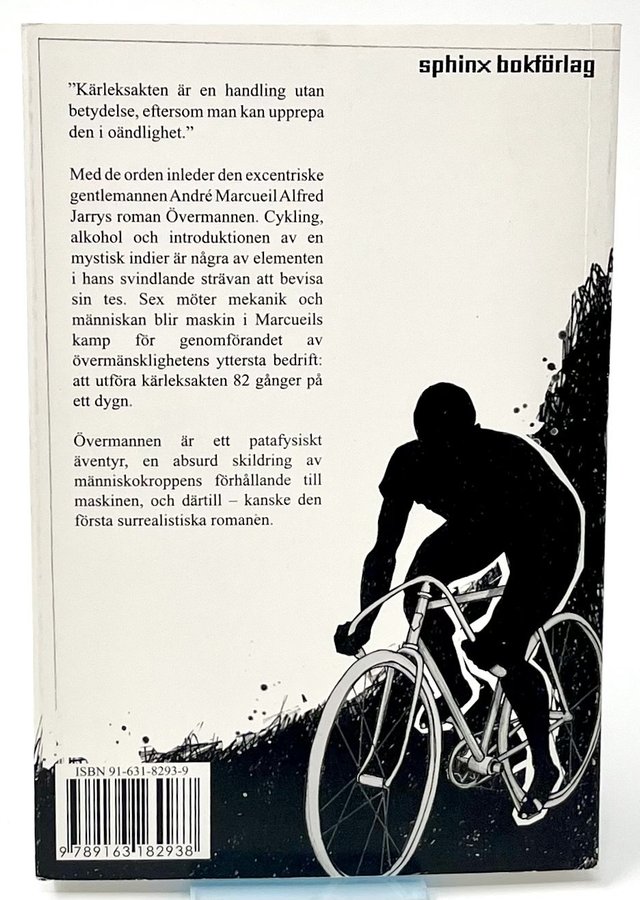 sphinx bokförlag

"Kärleksakten är en handling utan betydelse, eftersom man kan upprepa den i oändlighet."

Med de orden inleder den excentriske gentlemannen André Marcueil Alfred Jarrys roman Övermannen. Cykling, alkohol och introduktionen av en mystisk indier är några av elementen i hans svindlande strävan att bevisa sin tes. Sex möter mekanik och människan blir maskin i Marcueils kamp för genomförandet av övermänsklighetens yttersta bedrift: att utföra kärleksakten 82 gånger på ett dygn.

Övermannen är ett patafysiskt äventyr, en absurd skildring av människokroppens förhållande till maskinen, och därtill – kanske den första surrealistiska romanen.

ISBN 91-631-8293-9

9 789163 182938